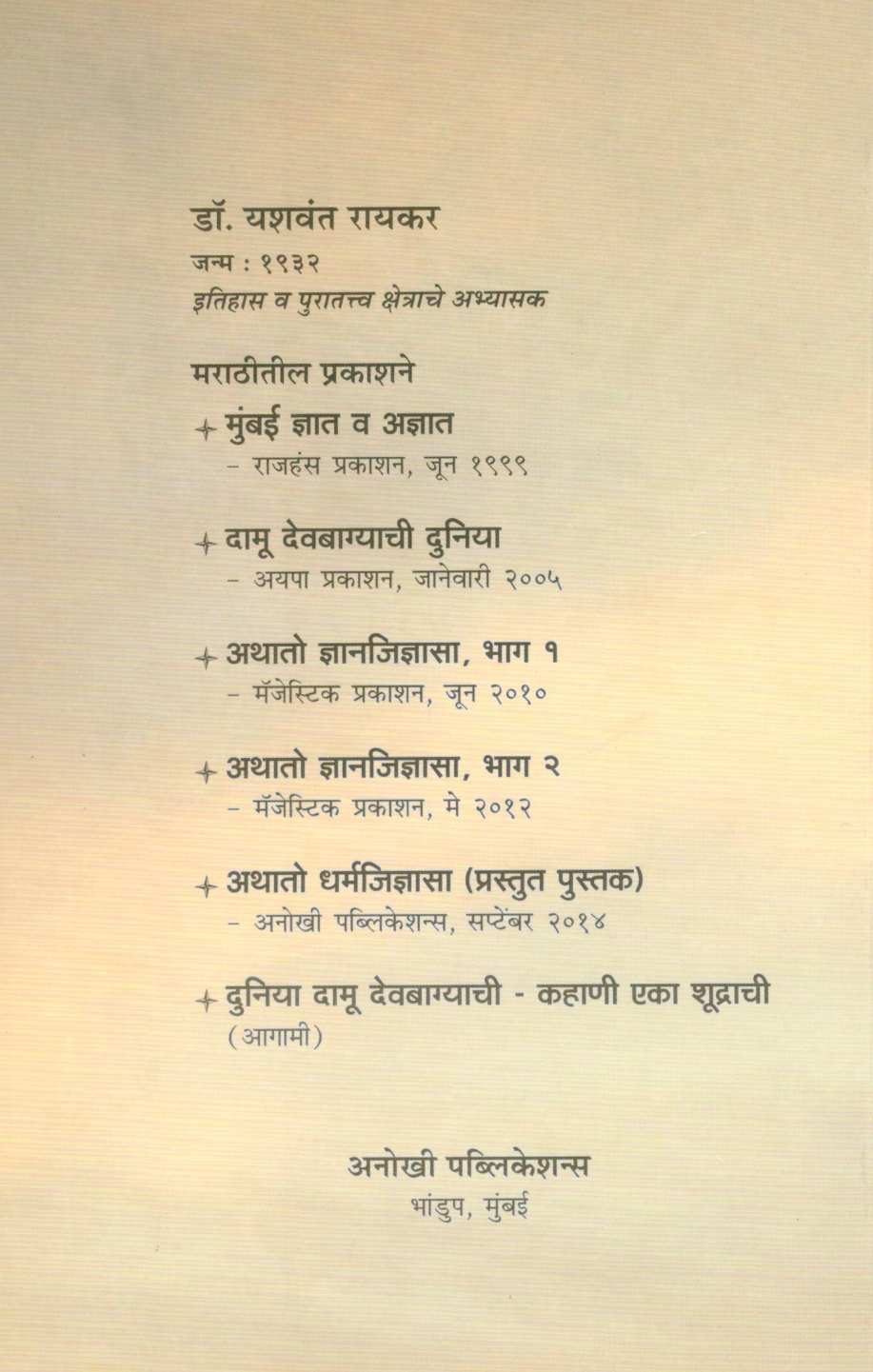 डॉ. यशवंत रायकर

जन्म : १९३२

इतिहास व पुरातत्त्व क्षेत्राचे अभ्यासक

मराठीतील प्रकाशने

+ मुंबई ज्ञात व अज्ञात
- राजहंस प्रकाशन, जून १९९९

+ दामू देवबाग्याची दुनिया
- अयपा प्रकाशन, जानेवारी २००५

+ अथातो ज्ञानजिज्ञासा, भाग १
- मॅजेस्टिक प्रकाशन, जून २०१०

+ अथातो ज्ञानजिज्ञासा, भाग २
- मॅजेस्टिक प्रकाशन, मे २०१२

+ अथातो धर्मजिज्ञासा (प्रस्तुत पुस्तक)
- अनोखी पब्लिकेशन्स, सप्टेंबर २०१४

+ दुनिया दामू देवबाग्याची - कहाणी एका शूद्राची
(आगामी)

अनोखी पब्लिकेशन्स
भांडुप, मुंबई